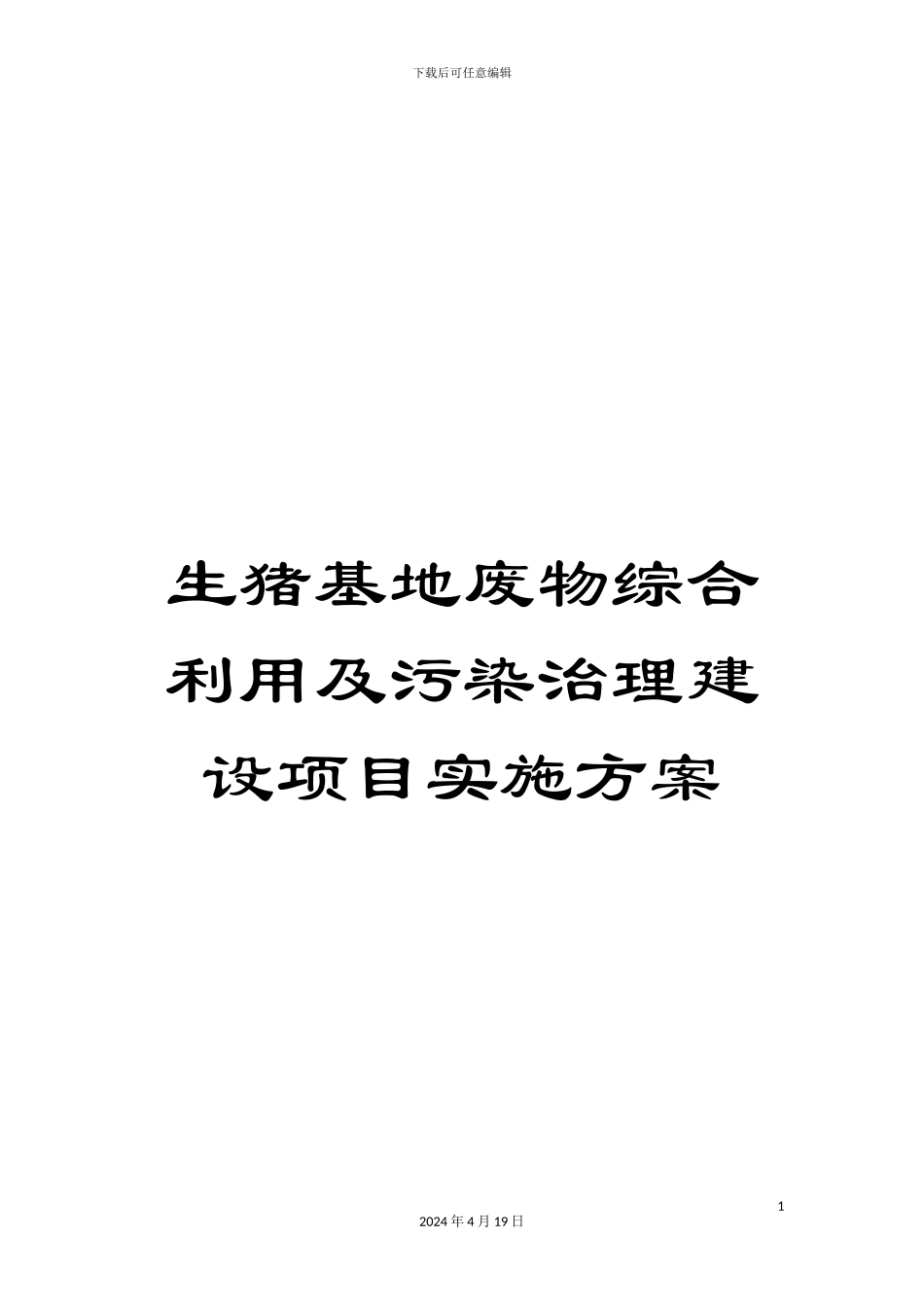 下载后可任意编辑

生猪基地废物综合利用及污染治理建设项目实施方案

1

2024 年 4 月 19 日